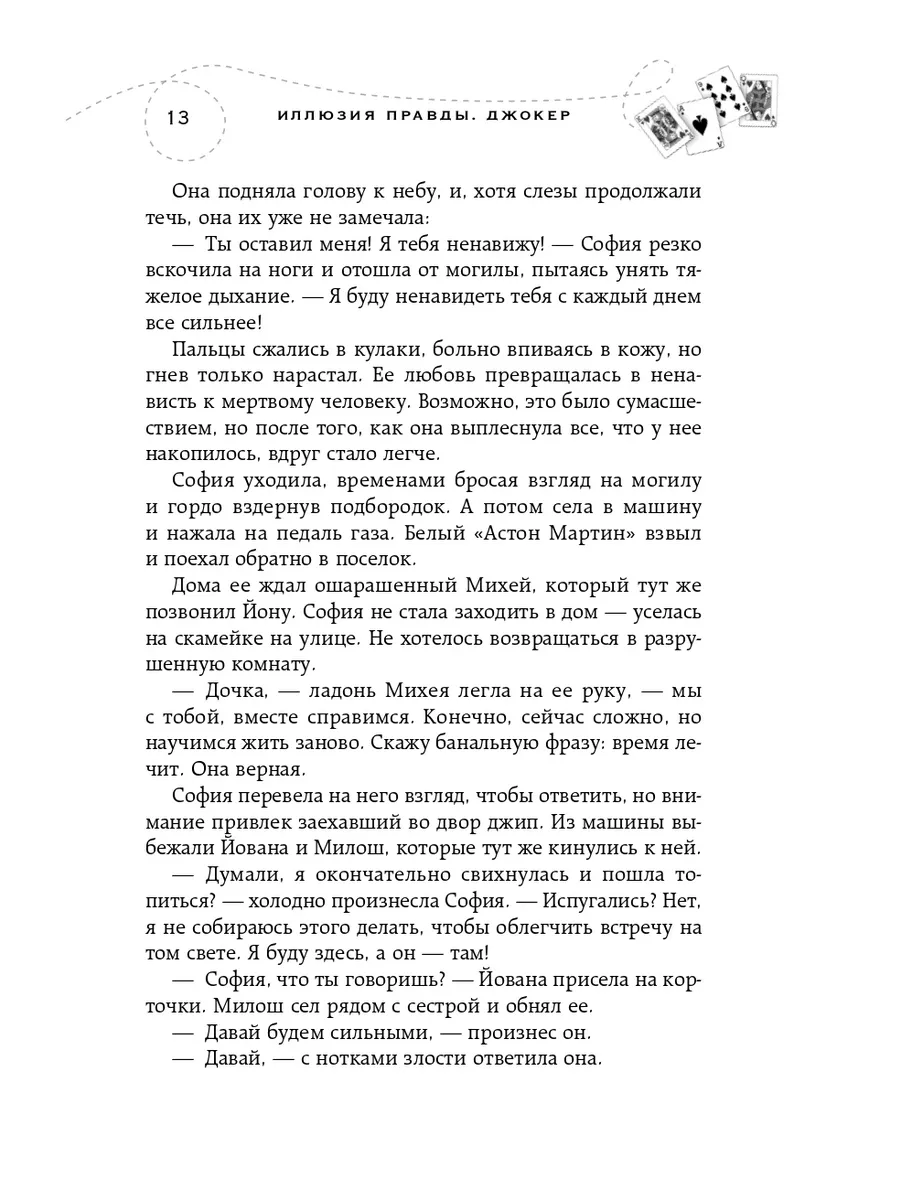 13 ИЛЛЮЗИЯ ПРАВДЫ. ДЖОКЕР

Она подняла голову к небу, и, хотя слезы продолжали течь, она их уже не замечала:

— Ты оставил меня! Я тебя ненавижу! — София резко вскочила на ноги и отошла от могилы, пытаясь унять тяжелое дыхание. — Я буду ненавидеть тебя с каждый днем все сильнее!

Пальцы сжались в кулаки, больно впиваясь в кожу, но гнев только нарастал. Ее любовь превращалась в ненависть к мертвому человеку. Возможно, это было сумасшествием, но после того, как она выплеснула все, что у нее накопилось, вдруг стало легче.

София уходила, временами бросая взгляд на могилу и гордо вздернув подбородок. А потом села в машину и нажала на педаль газа. Белый «Астон Мартин» взвыл и поехал обратно в поселок.

Дома ее ждал ошарашенный Михей, который тут же позвонил Йону. София не стала заходить в дом — уселась на скамейке на улице. Не хотелось возвращаться в разрушенную комнату.

— Дочка, — ладонь Михея легла на ее руку, — мы с тобой, вместе справимся. Конечно, сейчас сложно, но научимся жить заново. Скажу банальную фразу: время лечит. Она верная.

София перевела на него взгляд, чтобы ответить, но внимание привлек заехавший во двор джип. Из машины выбежали Йована и Милош, которые тут же кинулись к ней.

— Думали, я окончательно свихнулась и пошла топиться? — холодно произнесла София. — Испугались? Нет, я не собираюсь этого делать, чтобы облегчить встречу на том свете. Я буду здесь, а он — там!

— София, что ты говоришь? — Йована присела на корточки. Милош сел рядом с сестрой и обнял ее.

— Давай будем сильными, — произнес он.

— Давай, — с нотками злости ответила она.